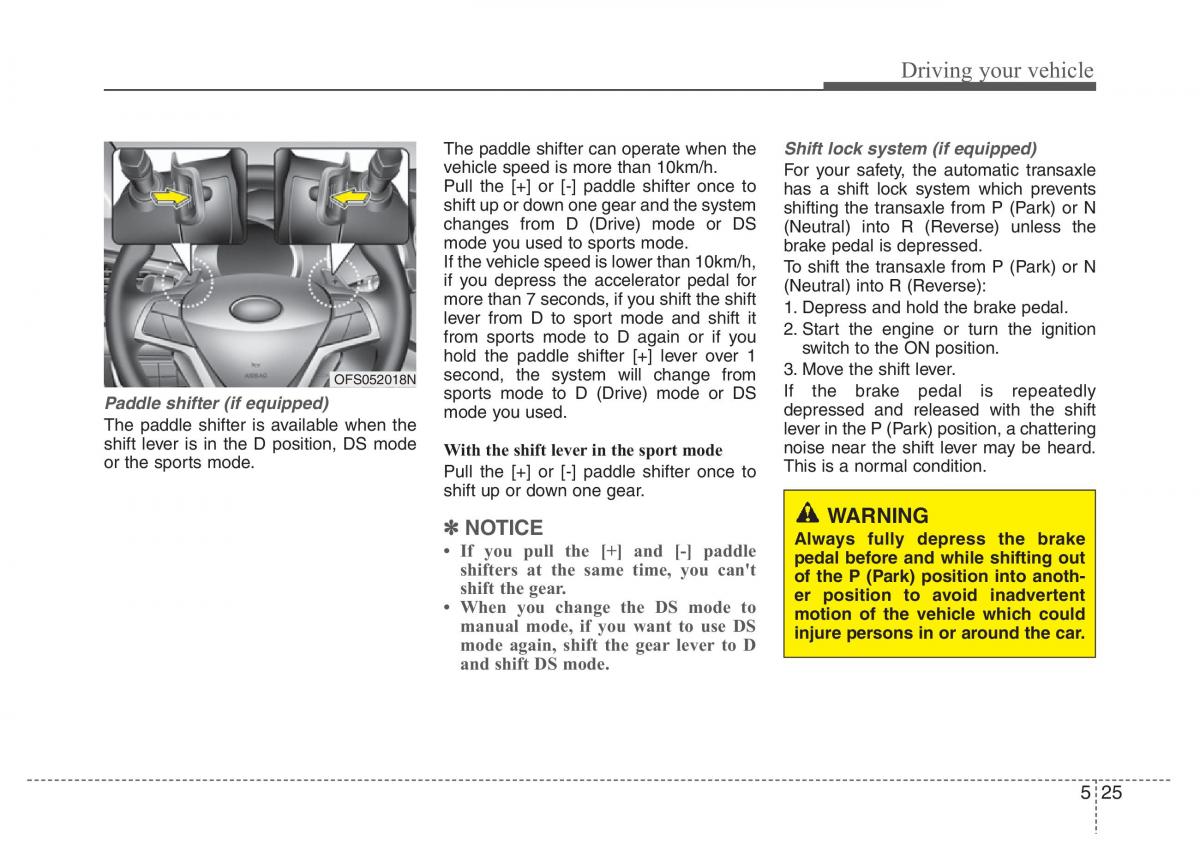 Driving your vehicle

OFS052018N

Paddle shifter (if equipped)

The paddle shifter is available when the shift lever is in the D position, DS mode or the sports mode.

The paddle shifter can operate when the vehicle speed is more than 10km/h.

Pull the [+] or [-] paddle shifter once to shift up or down one gear and the system changes from D (Drive) mode or DS mode you used to sports mode.

If the vehicle speed is lower than 10km/h, if you depress the accelerator pedal for more than 7 seconds, if you shift the shift lever from D to sport mode and shift it from sports mode to D again or if you hold the paddle shifter [+] lever over 1 second, the system will change from sports mode to D (Drive) mode or DS mode you used.

With the shift lever in the sport mode

Pull the [+] or [-] paddle shifter once to shift up or down one gear.

✽ NOTICE

• If you pull the [+] and [-] paddle shifters at the same time, you can't shift the gear.

• When you change the DS mode to manual mode, if you want to use DS mode again, shift the gear lever to D and shift DS mode.

Shift lock system (if equipped)

For your safety, the automatic transaxle has a shift lock system which prevents shifting the transaxle from P (Park) or N (Neutral) into R (Reverse) unless the brake pedal is depressed.

To shift the transaxle from P (Park) or N (Neutral) into R (Reverse):

1. Depress and hold the brake pedal.

2. Start the engine or turn the ignition switch to the ON position.

3. Move the shift lever.

If the brake pedal is repeatedly depressed and released with the shift lever in the P (Park) position, a chattering noise near the shift lever may be heard. This is a normal condition.

WARNING

Always fully depress the brake pedal before and while shifting out of the P (Park) position into another position to avoid inadvertent motion of the vehicle which could injure persons in or around the car.

5 25